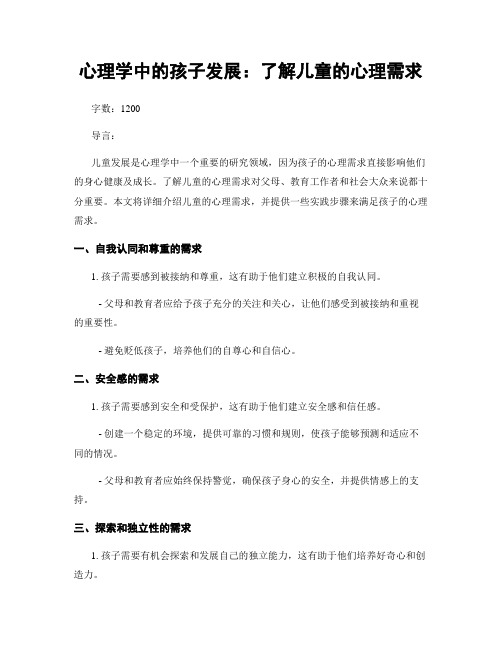 心理学中的孩子发展：了解儿童的心理需求

字数：1200

导言：

儿童发展是心理学中一个重要的研究领域，因为孩子的心理需求直接影响他们的身心健康及成长。了解儿童的心理需求对父母、教育工作者和社会大众来说都十分重要。本文将详细介绍儿童的心理需求，并提供一些实践步骤来满足孩子的心理需求。

一、自我认同和尊重的需求

1. 孩子需要感到被接纳和尊重，这有助于他们建立积极的自我认同。

- 父母和教育者应给予孩子充分的关注和关心，让他们感受到被接纳和重视的重要性。

- 避免贬低孩子，培养他们的自尊心和自信心。

二、安全感的需求

1. 孩子需要感到安全和受保护，这有助于他们建立安全感和信任感。

- 创建一个稳定的环境，提供可靠的习惯和规则，使孩子能够预测和适应不同的情况。

- 父母和教育者应始终保持警觉，确保孩子身心的安全，并提供情感上的支持。

三、探索和独立性的需求

1. 孩子需要有机会探索和发展自己的独立能力，这有助于他们培养好奇心和创造力。